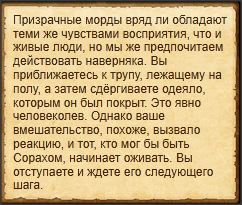 Призрачные морды вряд ли обладают теми же чувствами восприятия, что и живые люди, но мы же предпочитаем действовать наверняка. Вы приближаетесь к трупу, лежащему на полу, а затем сдёргиваете одеяло, которым он был покрыт. Это явно человеколев. Однако ваше вмешательство, похоже, вызвало реакцию, и тот, кто мог бы быть Сорахом, начинает оживать. Вы отступаете и ждете его следующего шага.